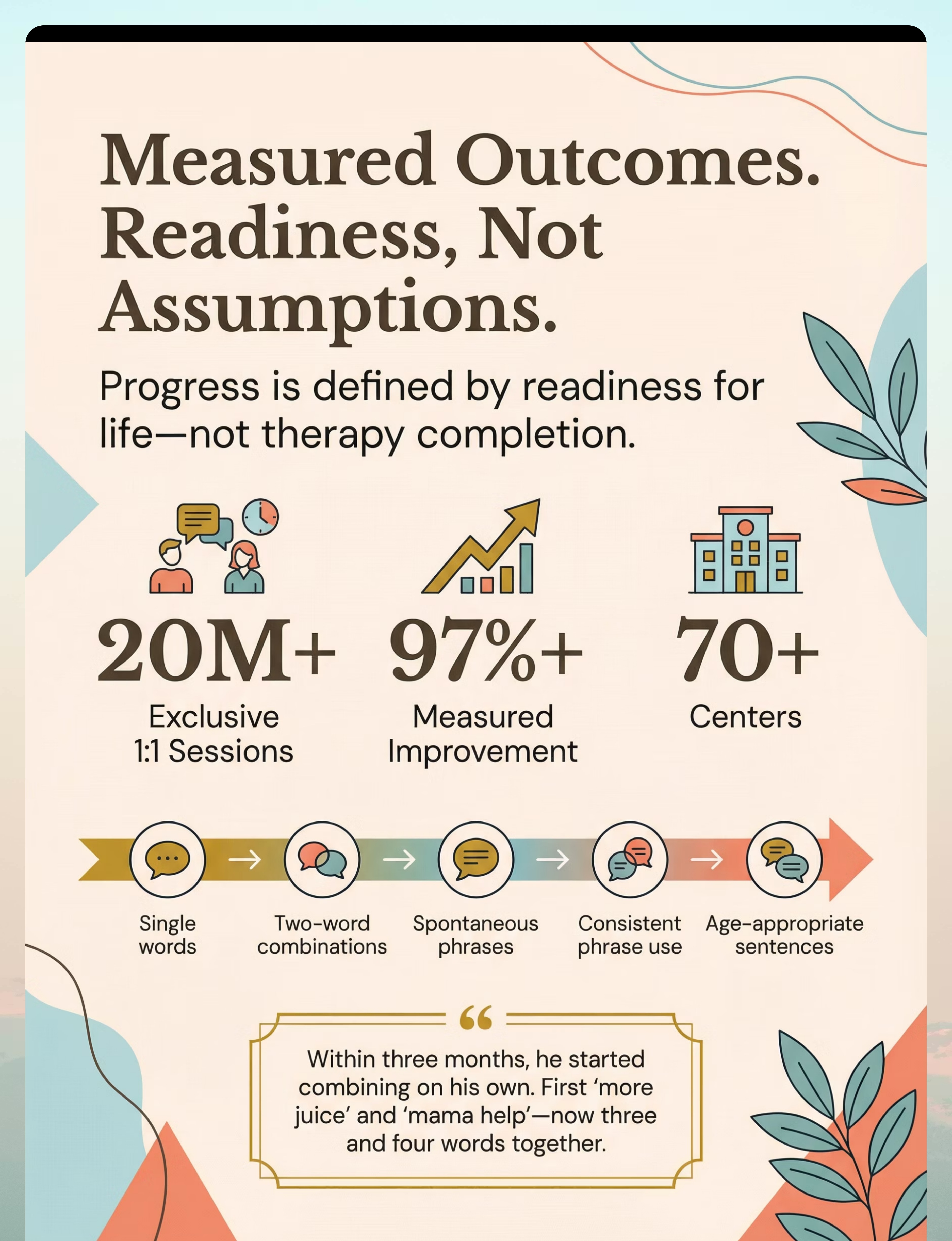 Measured Outcomes. Readiness, Not Assumptions.

Progress is defined by readiness for life—not therapy completion.

20M+
Exclusive 1:1 Sessions

97%+
Measured Improvement

70+
Centers

Single words → Two-word combinations → Spontaneous phrases → Consistent phrase use → Age-appropriate sentences

“

Within three months, he started combining on his own. First ‘more juice’ and ‘mama help’—now three and four words together.